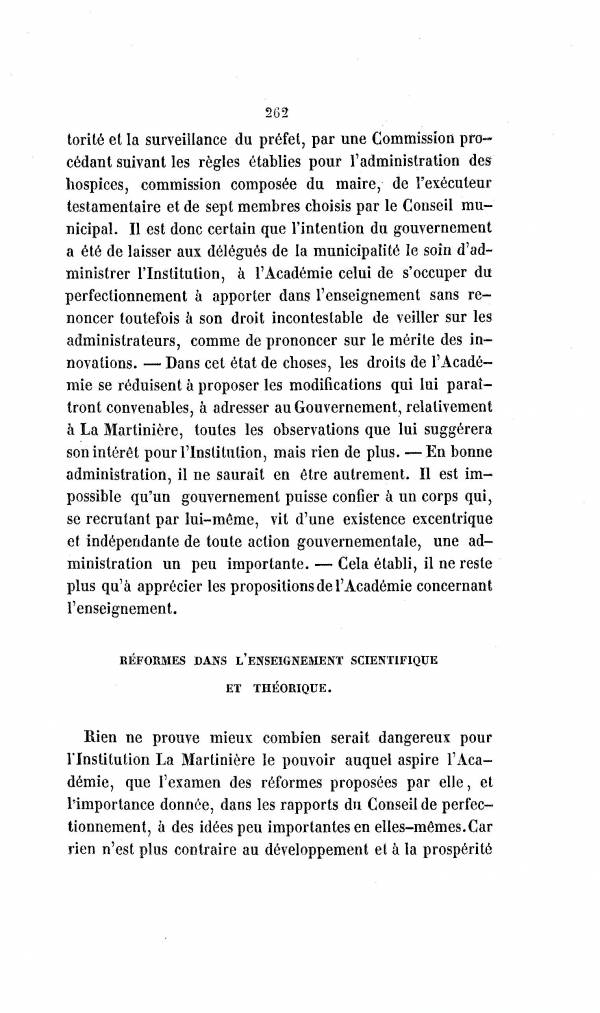 262

torité et la surveillance du préfet, par une Commission procédant suivant les règles établies pour l'administration des hospices, commission composée du maire, de l'exécuteur testamentaire et de sept membres choisis par le Conseil municipal. Il est donc certain que l'intention du gouvernement a été de laisser aux délégués de la municipalité le soin d'administrer l'Institution, à l'Académie celui de s'occuper du perfectionnement à apporter dans l'enseignement sans renoncer toutefois à son droit incontestable de veiller sur les administrateurs, comme de prononcer sur le mérite des innovations. — Dans cet état de choses, les droits de l'Académie se réduisent à proposer les modifications qui lui paraîtront convenables, à adresser au Gouvernement, relativement à La Martinière, toutes les observations que lui suggérera son intérêt pour l'Institution, mais rien de plus. — En bonne administration, il ne saurait en être autrement. Il est impossible qu'un gouvernement puisse confier à un corps qui, se recrutant par lui-même, vit d'une existence excentrique et indépendante de toute action gouvernementale, une administration un peu importante. — Cela établi, il ne reste plus qu'à apprécier les propositions de l'Académie concernant l'enseignement.

RÉFORMES DANS L'ENSEIGNEMENT SCIENTIFIQUE ET THÉORIQUE.

Rien ne prouve mieux combien serait dangereux pour l'Institution La Martinière le pouvoir auquel aspire l'Académie, que l'examen des réformes proposées par elle, et l'importance donnée, dans les rapports du Conseil de perfectionnement, à des idées peu importantes en elles-mêmes. Car rien n'est plus contraire au développement et à la prospérité